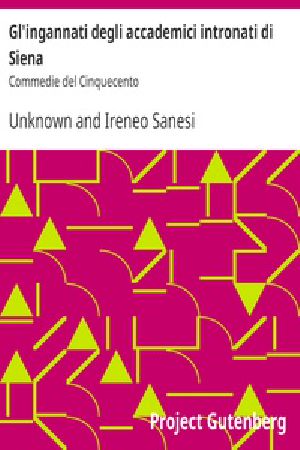 Gl'ingannati degli accademici intronati di Siena

Commedie del Cinquecento

Unknown and Ireneo Sanesi

Project Gutenberg